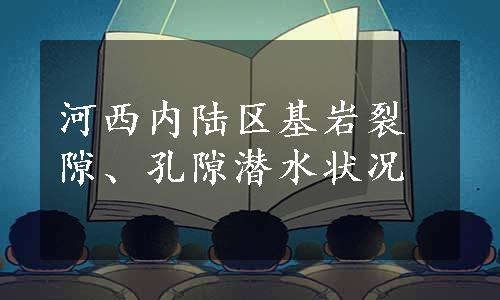 河西内陆区基岩裂隙、孔隙潜水状况